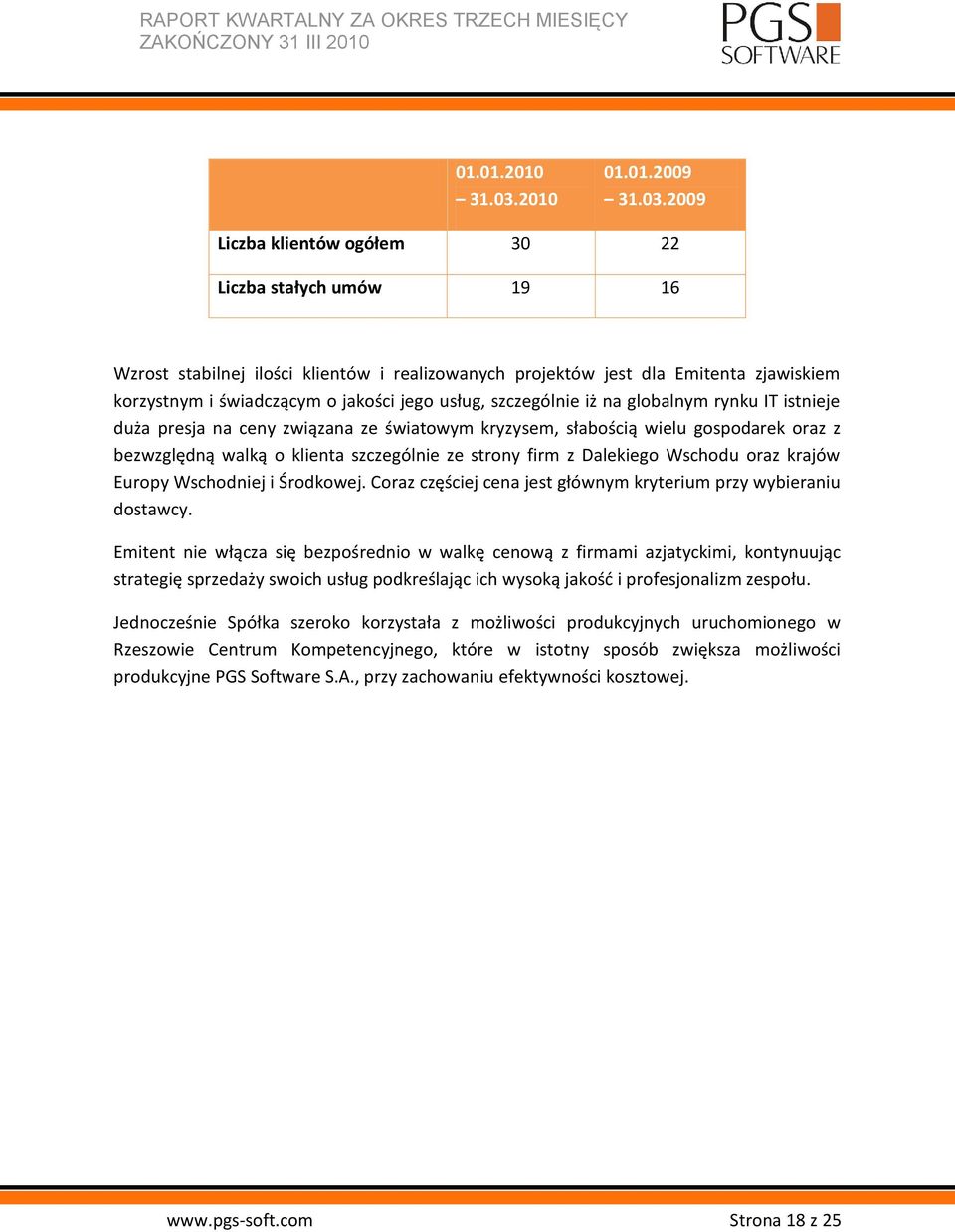 RAPORT KWARTALNY ZA OKRES TRZECH MIESIĘCY ZAKOŃCZONY 31 III 2010

PGS SOFTWARE

| | 01.01.2010 – 31.03.2010 | 01.01.2009 – 31.03.2009 |
|---|---|---|
| Liczba klientów ogółem | 30 | 22 |
| Liczba stałych umów | 19 | 16 |

Wzrost stabilnej ilości klientów i realizowanych projektów jest dla Emitenta zjawiskiem korzystnym i świadczącym o jakości jego usług, szczególnie iż na globalnym rynku IT istnieje duża presja na ceny związana ze światowym kryzysem, słabością wielu gospodarek oraz z bezwzględną walką o klienta szczególnie ze strony firm z Dalekiego Wschodu oraz krajów Europy Wschodniej i Środkowej. Coraz częściej cena jest głównym kryterium przy wybieraniu dostawcy.

Emitent nie włącza się bezpośrednio w walkę cenową z firmami azjatyckimi, kontynuując strategię sprzedaży swoich usług podkreślając ich wysoką jakość i profesjonalizm zespołu.

Jednocześnie Spółka szeroko korzystała z możliwości produkcyjnych uruchomionego w Rzeszowie Centrum Kompetencyjnego, które w istotny sposób zwiększa możliwości produkcyjne PGS Software S.A., przy zachowaniu efektywności kosztowej.

www.pgs-soft.com

Strona 18 z 25